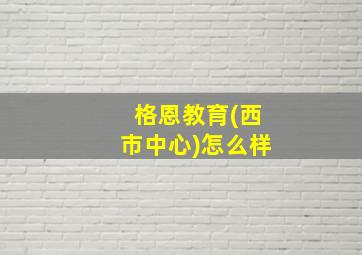 格恩教育(西市中心)怎么样